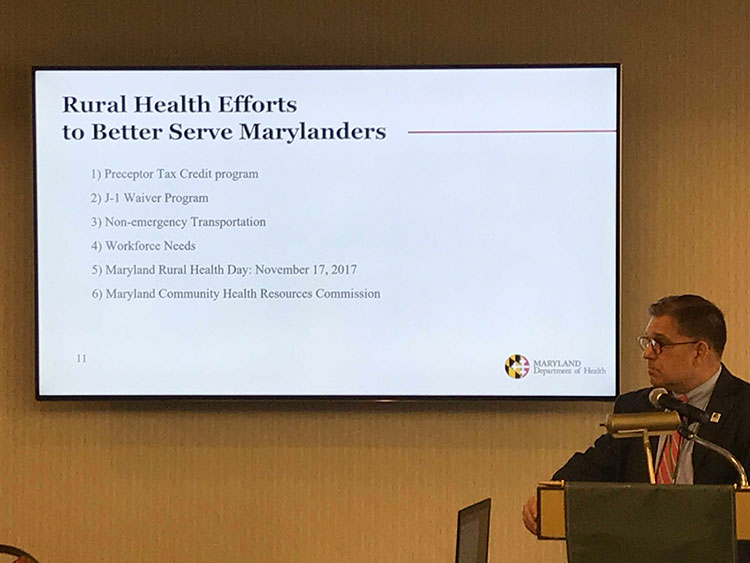 Rural Health Efforts to Better Serve Marylanders

1) Preceptor Tax Credit program

2) J-1 Waiver Program

3) Non-emergency Transportation

4) Workforce Needs

5) Maryland Rural Health Day: November 17, 2017

6) Maryland Community Health Resources Commission

11

MARYLAND Department of Health